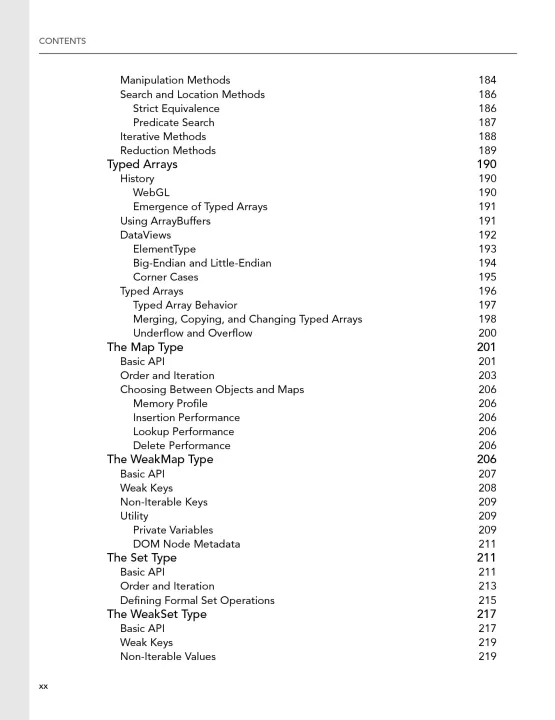 CONTENTS

Manipulation Methods 184
Search and Location Methods 186
Strict Equivalence 186
Predicate Search 187
Iterative Methods 188
Reduction Methods 189
Typed Arrays 190
History 190
WebGL 190
Emergence of Typed Arrays 191
Using ArrayBuffers 191
DataViews 192
ElementType 193
Big-Endian and Little-Endian 194
Corner Cases 195
Typed Arrays 196
Typed Array Behavior 197
Merging, Copying, and Changing Typed Arrays 198
Underflow and Overflow 200
The Map Type 201
Basic API 201
Order and Iteration 203
Choosing Between Objects and Maps 206
Memory Profile 206
Insertion Performance 206
Lookup Performance 206
Delete Performance 206
The WeakMap Type 206
Basic API 207
Weak Keys 208
Non-Iterable Keys 209
Utility 209
Private Variables 209
DOM Node Metadata 211
The Set Type 211
Basic API 211
Order and Iteration 213
Defining Formal Set Operations 215
The WeakSet Type 217
Basic API 217
Weak Keys 219
Non-Iterable Values 219

xx